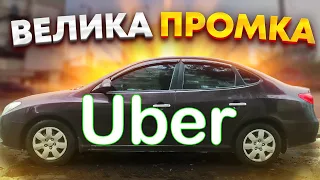 ВЕЛИКА ПРОМКА

Uber